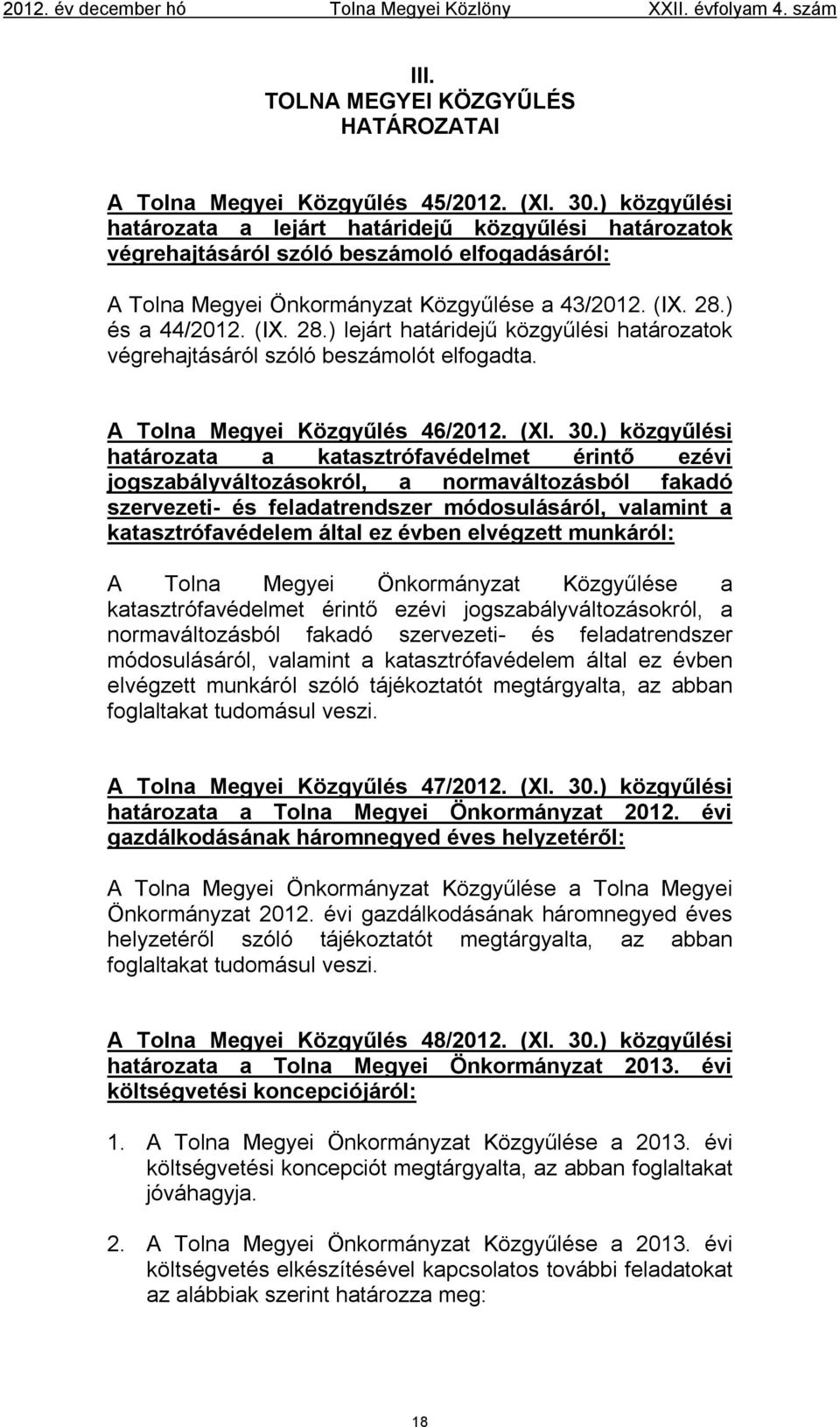 2012. év december hó Tolna Megyei Közlöny XXII. évfolyam 4. szám

III.
TOLNA MEGYEI KÖZGYŰLÉS
HATÁROZATAI

A Tolna Megyei Közgyűlés 45/2012. (XI. 30.) közgyűlési határozata a lejárt határidejű közgyűlési határozatok végrehajtásáról szóló beszámoló elfogadásáról:

A Tolna Megyei Önkormányzat Közgyűlése a 43/2012. (IX. 28.) és a 44/2012. (IX. 28.) lejárt határidejű közgyűlési határozatok végrehajtásáról szóló beszámolót elfogadta.

A Tolna Megyei Közgyűlés 46/2012. (XI. 30.) közgyűlési határozata a katasztrófavédelmet érintő ezévi jogszabályváltozásokról, a normaváltozásból fakadó szervezeti- és feladatrendszer módosulásáról, valamint a katasztrófavédelem által ez évben elvégzett munkáról:

A Tolna Megyei Önkormányzat Közgyűlése a katasztrófavédelmet érintő ezévi jogszabályváltozásokról, a normaváltozásból fakadó szervezeti- és feladatrendszer módosulásáról, valamint a katasztrófavédelem által ez évben elvégzett munkáról szóló tájékoztatót megtárgyalta, az abban foglaltakat tudomásul veszi.

A Tolna Megyei Közgyűlés 47/2012. (XI. 30.) közgyűlési határozata a Tolna Megyei Önkormányzat 2012. évi gazdálkodásának háromnegyed éves helyzetéről:

A Tolna Megyei Önkormányzat Közgyűlése a Tolna Megyei Önkormányzat 2012. évi gazdálkodásának háromnegyed éves helyzetéről szóló tájékoztatót megtárgyalta, az abban foglaltakat tudomásul veszi.

A Tolna Megyei Közgyűlés 48/2012. (XI. 30.) közgyűlési határozata a Tolna Megyei Önkormányzat 2013. évi költségvetési koncepciójáról:

1. A Tolna Megyei Önkormányzat Közgyűlése a 2013. évi költségvetési koncepciót megtárgyalta, az abban foglaltakat jóváhagyja.

2. A Tolna Megyei Önkormányzat Közgyűlése a 2013. évi költségvetés elkészítésével kapcsolatos további feladatokat az alábbiak szerint határozza meg:

18